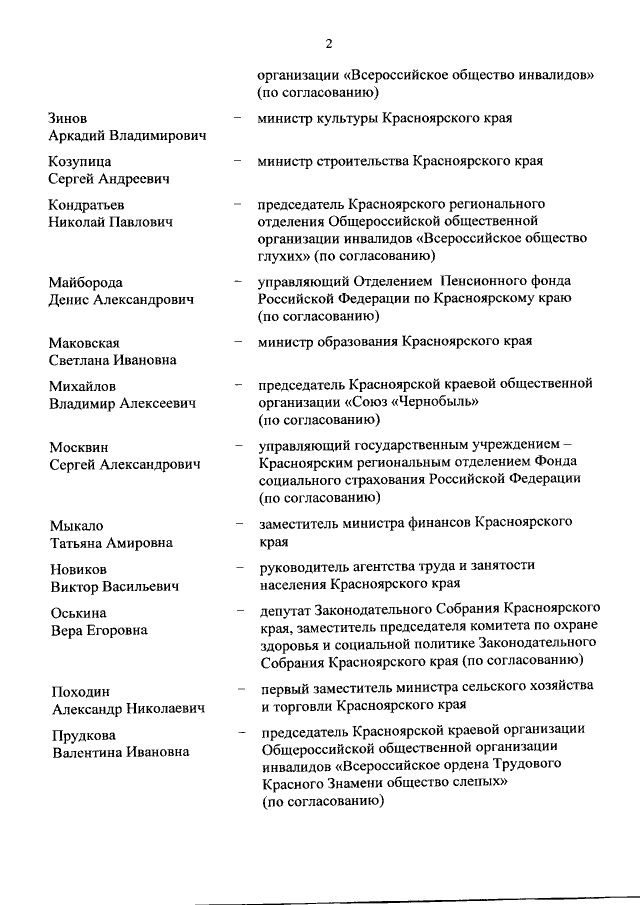 2

организации «Всероссийское общество инвалидов» (по согласованию)

Зинов Аркадий Владимирович – министр культуры Красноярского края

Козупица Сергей Андреевич – министр строительства Красноярского края

Кондратьев Николай Павлович – председатель Красноярского регионального отделения Общероссийской общественной организации инвалидов «Всероссийское общество глухих» (по согласованию)

Майборода Денис Александрович – управляющий Отделением Пенсионного фонда Российской Федерации по Красноярскому краю (по согласованию)

Маковская Светлана Ивановна – министр образования Красноярского края

Михайлов Владимир Алексеевич – председатель Красноярской краевой общественной организации «Союз «Чернобыль» (по согласованию)

Москвин Сергей Александрович – управляющий государственным учреждением – Красноярским региональным отделением Фонда социального страхования Российской Федерации (по согласованию)

Мыкало Татьяна Амировна – заместитель министра финансов Красноярского края

Новиков Виктор Васильевич – руководитель агентства труда и занятости населения Красноярского края

Оськина Вера Егоровна – депутат Законодательного Собрания Красноярского края, заместитель председателя комитета по охране здоровья и социальной политике Законодательного Собрания Красноярского края (по согласованию)

Походин Александр Николаевич – первый заместитель министра сельского хозяйства и торговли Красноярского края

Прудкова Валентина Ивановна – председатель Красноярской краевой организации Общероссийской общественной организации инвалидов «Всероссийское ордена Трудового Красного Знамени общество слепых» (по согласованию)